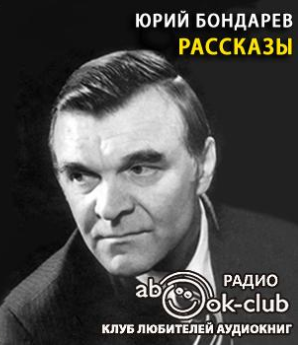 ЮРИЙ БОНДАРЕВ
РАССКАЗЫ

РАДИО
abook-club
КЛУБ ЛЮБИТЕЛЕЙ АУДИОКНИГ